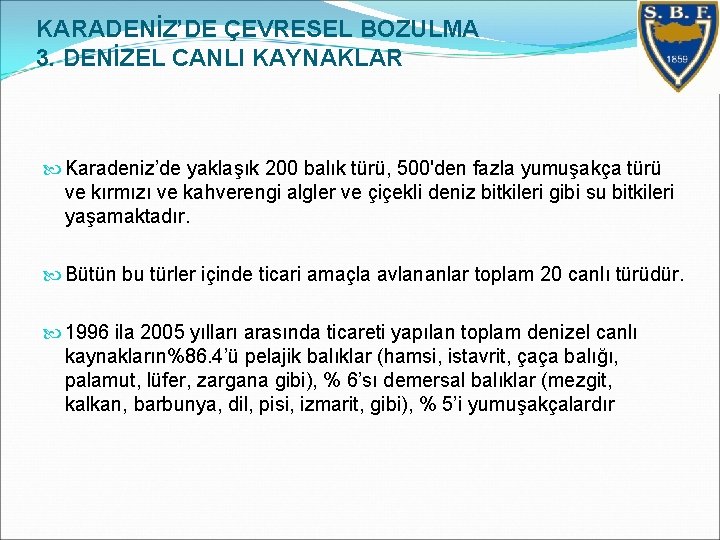 KARADENİZ'DE ÇEVRESEL BOZULMA
3. DENİZEL CANLI KAYNAKLAR

S. B. F.
1859

Karadeniz'de yaklaşık 200 balık türü, 500'den fazla yumuşakça türü ve kırmızı ve kahverengi algler ve çiçekli deniz bitkileri gibi su bitkileri yaşamaktadır.

Bütün bu türler içinde ticari amaçla avlananlar toplam 20 canlı türüdür.

1996 ila 2005 yılları arasında ticareti yapılan toplam denizel canlı kaynakların%86.4'ü pelajik balıklar (hamsi, istavrit, çaça balığı, palamut, lüfer, zargana gibi), % 6'sı demersal balıklar (mezgit, kalkan, barbunya, dil, pisi, izmarit, gibi), % 5'i yumuşakçalardır